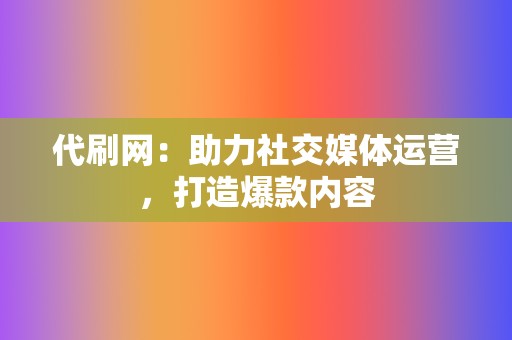 代刷网：助力社交媒体运营，打造爆款内容